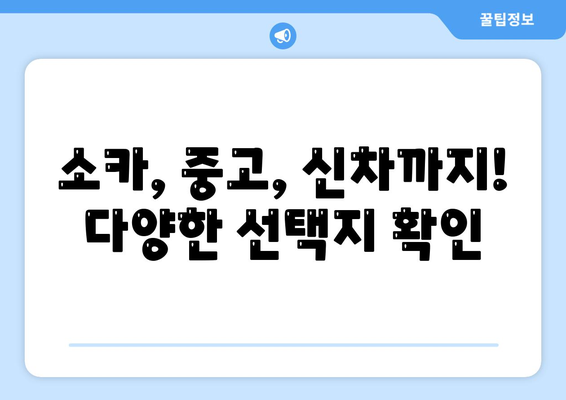 꿀팁정보

소카, 중고, 신차까지!
다양한 선택지 확인